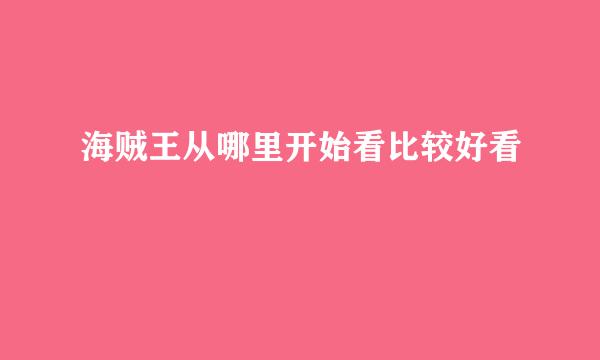 海贼王从哪里开始看比较好看